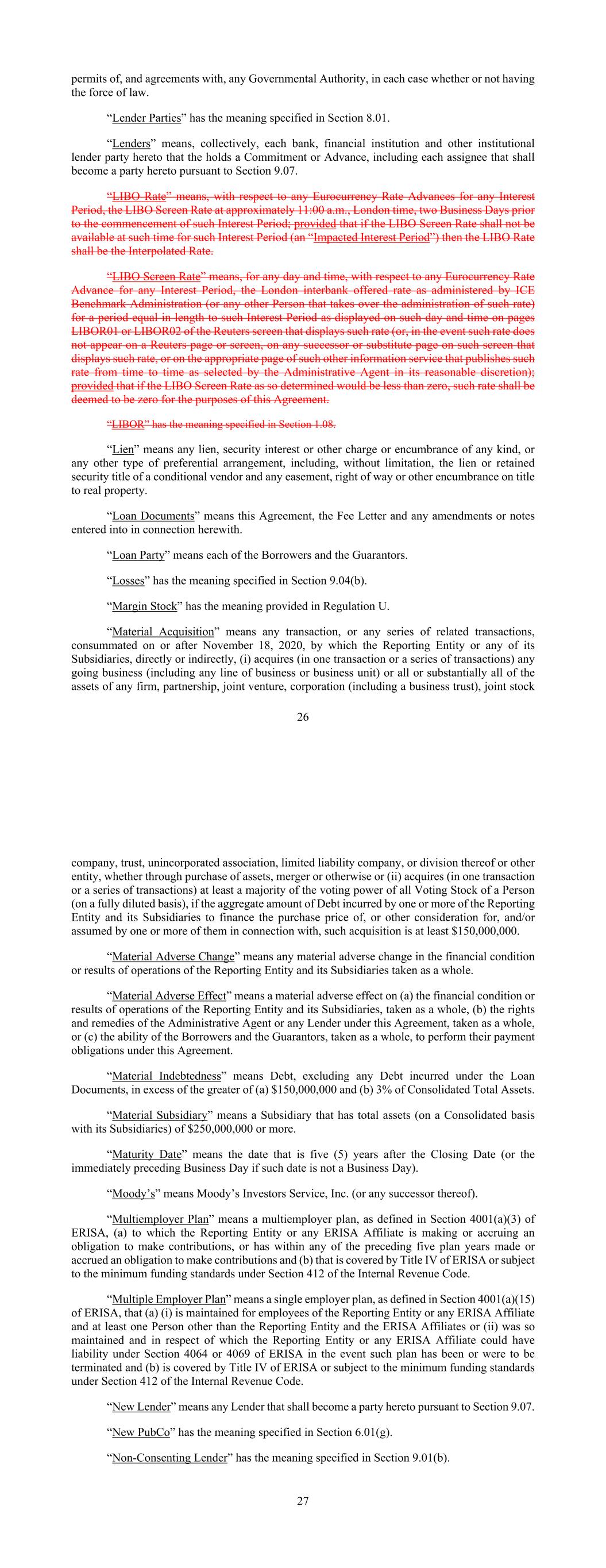 permits of, and agreements with, any Governmental Authority, in each case whether or not having the force of law.

"Lender Parties" has the meaning specified in Section 8.01.

"Lenders" means, collectively, each bank, financial institution and other institutional lender party hereto that the holds a Commitment or Advance, including each assignee that shall become a party hereto pursuant to Section 9.07.

"LIBO Rate" means, with respect to any Eurocurrency Rate Advances for any Interest Period, the LIBO Screen Rate at approximately 11:00 a.m., London time, two Business Days prior to the commencement of such Interest Period; provided that if the LIBO Screen Rate shall not be available at such time for such Interest Period (an "Impacted Interest Period") then the LIBO Rate shall be the Interpolated Rate.

"LIBO Screen Rate" means, for any day and time, with respect to any Eurocurrency Rate Advance for any Interest Period, the London interbank offered rate as administered by ICE Benchmark Administration (or any other Person that takes over the administration of such rate) for a period equal in length to such Interest Period as displayed on such day and time on pages LIBOR01 or LIBOR02 of the Reuters screen that displays such rate (or, in the event such rate does not appear on a Reuters page or screen, on any successor or substitute page on such screen that displays such rate, or on the appropriate page of such other information service that publishes such rate from time to time as selected by the Administrative Agent in its reasonable discretion); provided that if the LIBO Screen Rate as so determined would be less than zero, such rate shall be deemed to be zero for the purposes of this Agreement.

"LIBOR" has the meaning specified in Section 1.08.

"Lien" means any lien, security interest or other charge or encumbrance of any kind, or any other type of preferential arrangement, including, without limitation, the lien or retained security title of a conditional vendor and any easement, right of way or other encumbrance on title to real property.

"Loan Documents" means this Agreement, the Fee Letter and any amendments or notes entered into in connection herewith.

"Loan Party" means each of the Borrowers and the Guarantors.

"Losses" has the meaning specified in Section 9.04(b).

"Margin Stock" has the meaning provided in Regulation U.

"Material Acquisition" means any transaction, or any series of related transactions, consummated on or after November 18, 2020, by which the Reporting Entity or any of its Subsidiaries, directly or indirectly, (i) acquires (in one transaction or a series of transactions) any going business (including any line of business or business unit) or all or substantially all of the assets of any firm, partnership, joint venture, corporation (including a business trust), joint stock

26

company, trust, unincorporated association, limited liability company, or division thereof or other entity, whether through purchase of assets, merger or otherwise or (ii) acquires (in one transaction or a series of transactions) at least a majority of the voting power of all Voting Stock of a Person (on a fully diluted basis), if the aggregate amount of Debt incurred by one or more of the Reporting Entity and its Subsidiaries to finance the purchase price of, or other consideration for, and/or assumed by one or more of them in connection with, such acquisition is at least $150,000,000.

"Material Adverse Change" means any material adverse change in the financial condition or results of operations of the Reporting Entity and its Subsidiaries taken as a whole.

"Material Adverse Effect" means a material adverse effect on (a) the financial condition or results of operations of the Reporting Entity and its Subsidiaries, taken as a whole, (b) the rights and remedies of the Administrative Agent or any Lender under this Agreement, taken as a whole, or (c) the ability of the Borrowers and the Guarantors, taken as a whole, to perform their payment obligations under this Agreement.

"Material Indebtedness" means Debt, excluding any Debt incurred under the Loan Documents, in excess of the greater of (a) $150,000,000 and (b) 3% of Consolidated Total Assets.

"Material Subsidiary" means a Subsidiary that has total assets (on a Consolidated basis with its Subsidiaries) of $250,000,000 or more.

"Maturity Date" means the date that is five (5) years after the Closing Date (or the immediately preceding Business Day if such date is not a Business Day).

"Moody's" means Moody's Investors Service, Inc. (or any successor thereof).

"Multiemployer Plan" means a multiemployer plan, as defined in Section 4001(a)(3) of ERISA, (a) to which the Reporting Entity or any ERISA Affiliate is making or accruing an obligation to make contributions, or has within any of the preceding five plan years made or accrued an obligation to make contributions and (b) that is covered by Title IV of ERISA or subject to the minimum funding standards under Section 412 of the Internal Revenue Code.

"Multiple Employer Plan" means a single employer plan, as defined in Section 4001(a)(15) of ERISA, that (a) (i) is maintained for employees of the Reporting Entity or any ERISA Affiliate and at least one Person other than the Reporting Entity and the ERISA Affiliates or (ii) was so maintained and in respect of which the Reporting Entity or any ERISA Affiliate could have liability under Section 4064 or 4069 of ERISA in the event such plan has been or were to be terminated and (b) is covered by Title IV of ERISA or subject to the minimum funding standards under Section 412 of the Internal Revenue Code.

"New Lender" means any Lender that shall become a party hereto pursuant to Section 9.07.

"New PubCo" has the meaning specified in Section 6.01(g).

"Non-Consenting Lender" has the meaning specified in Section 9.01(b).

27